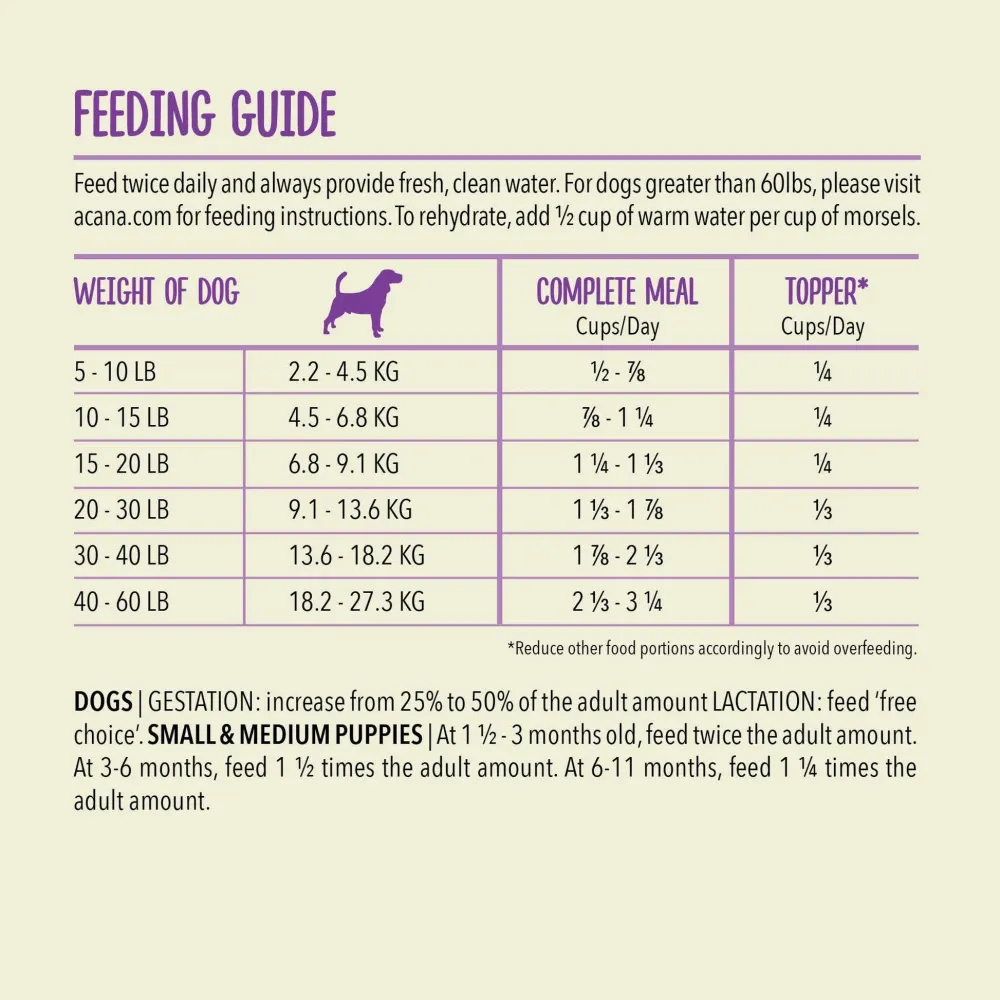 FEEDING GUIDE

Feed twice daily and always provide fresh, clean water. For dogs greater than 60lbs, please visit acana.com for feeding instructions. To rehydrate, add ½ cup of warm water per cup of morsels.

| WEIGHT OF DOG | | COMPLETE MEAL Cups/Day | TOPPER* Cups/Day |
|---|---|---|---|
| 5 - 10 LB | 2.2 - 4.5 KG | ½ - ⅞ | ¼ |
| 10 - 15 LB | 4.5 - 6.8 KG | ⅞ - 1 ¼ | ¼ |
| 15 - 20 LB | 6.8 - 9.1 KG | 1 ¼ - 1 ⅓ | ¼ |
| 20 - 30 LB | 9.1 - 13.6 KG | 1 ⅓ - 1 ⅞ | ⅓ |
| 30 - 40 LB | 13.6 - 18.2 KG | 1 ⅞ - 2 ⅓ | ⅓ |
| 40 - 60 LB | 18.2 - 27.3 KG | 2 ⅓ - 3 ¼ | ⅓ |

*Reduce other food portions accordingly to avoid overfeeding.

DOGS | GESTATION: increase from 25% to 50% of the adult amount LACTATION: feed 'free choice'. SMALL & MEDIUM PUPPIES | At 1 ½ - 3 months old, feed twice the adult amount. At 3-6 months, feed 1 ½ times the adult amount. At 6-11 months, feed 1 ¼ times the adult amount.